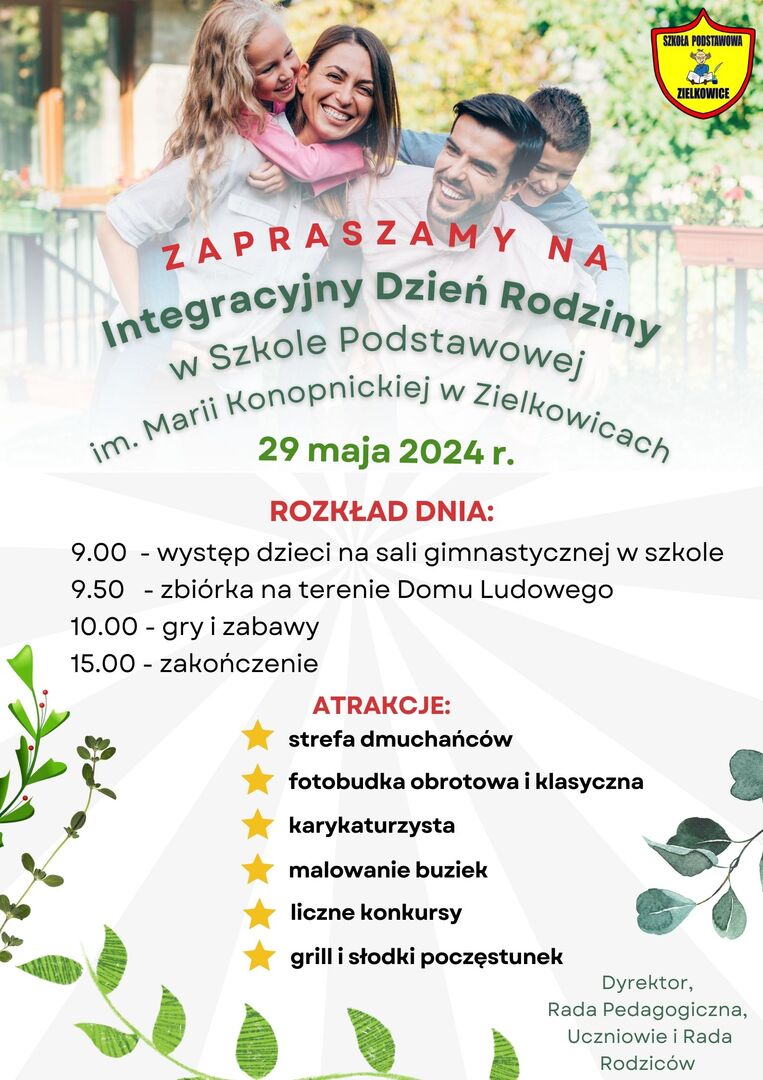 SZKOŁA PODSTAWOWA
ZIELKOWICE

ZAPRASZAMY NA
Integracyjny Dzień Rodziny
w Szkole Podstawowej
im. Marii Konopnickiej w Zielkowicach
29 maja 2024 r.

ROZKŁAD DNIA:
9.00 - występ dzieci na sali gimnastycznej w szkole
9.50 - zbiórka na terenie Domu Ludowego
10.00 - gry i zabawy
15.00 - zakończenie

ATRAKCJE:
strefa dmuchańców
fotobudka obrotowa i klasyczna
karykaturzysta
malowanie buziek
liczne konkursy
grill i słodki poczęstunek

Dyrektor,
Rada Pedagogiczna,
Uczniowie i Rada Rodziców